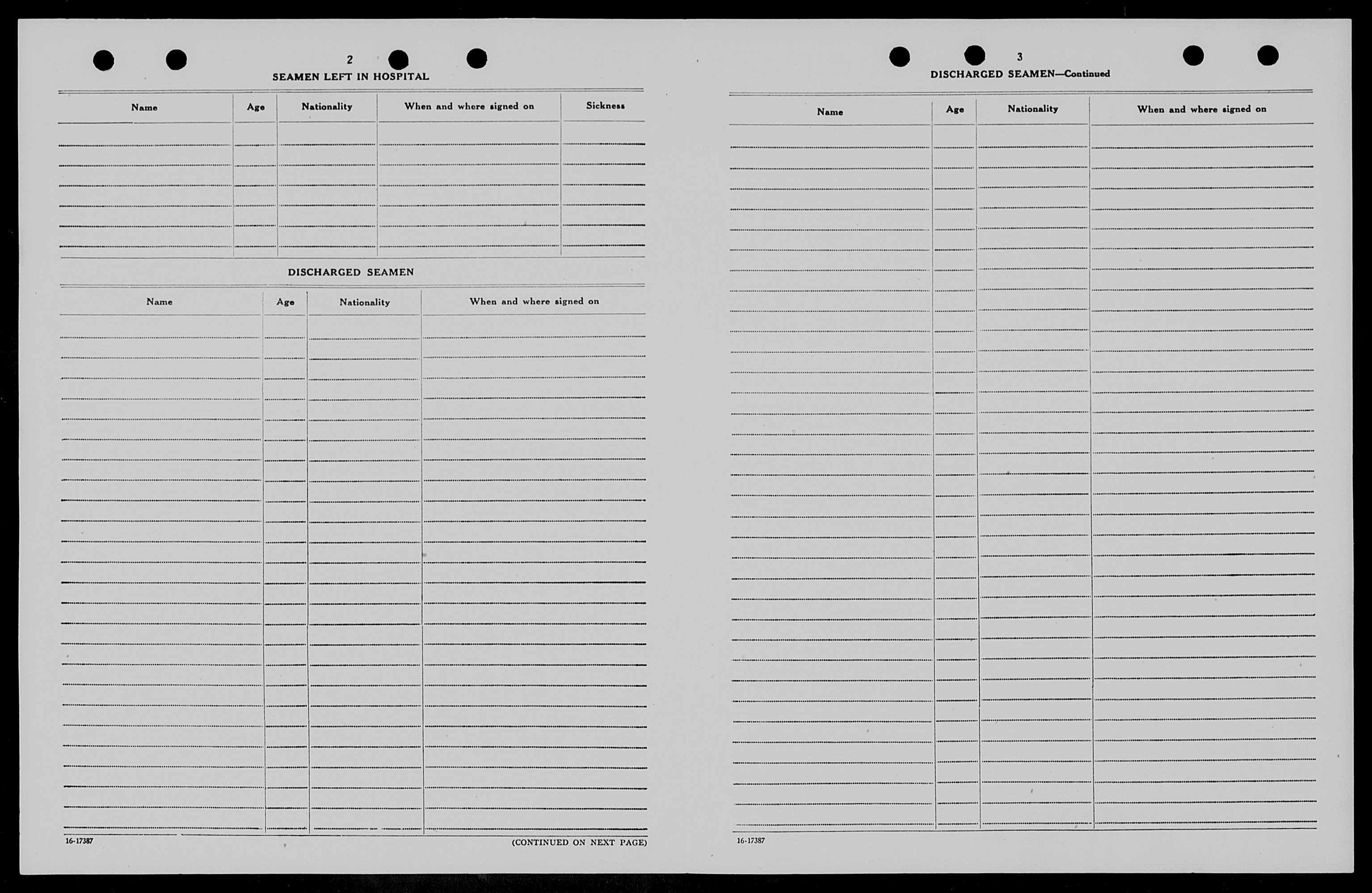 2

SEAMEN LEFT IN HOSPITAL

| Name | Age | Nationality | When and where signed on | Sickness |
|---|---|---|---|---|
| | | | | |

DISCHARGED SEAMEN

| Name | Age | Nationality | When and where signed on |
|---|---|---|---|
| | | | |

16-17387

(CONTINUED ON NEXT PAGE)

3

DISCHARGED SEAMEN—Continued

| Name | Age | Nationality | When and where signed on |
|---|---|---|---|
| | | | |

16-17387